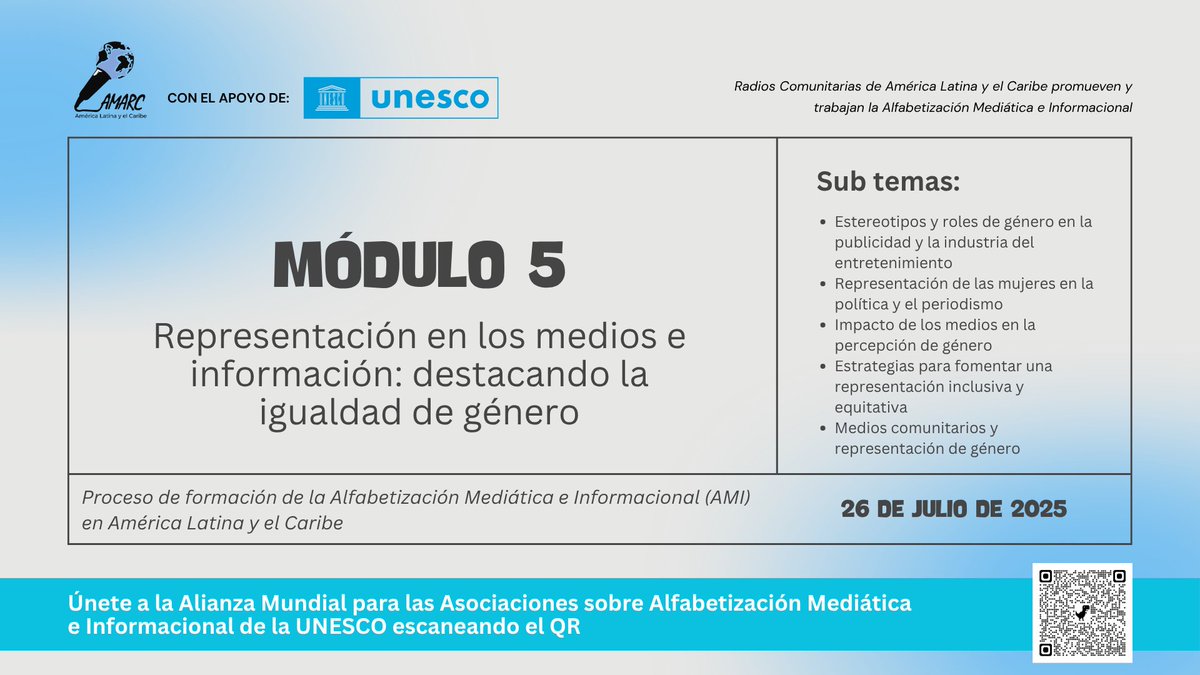 AMARC
América Latina y el Caribe

CON EL APOYO DE: unesco

Radios Comunitarias de América Latina y el Caribe promueven y trabajan la Alfabetización Mediática e Informacional

MÓDULO 5

Representación en los medios e información: destacando la igualdad de género

Sub temas:

- Estereotipos y roles de género en la publicidad y la industria del entretenimiento
- Representación de las mujeres en la política y el periodismo
- Impacto de los medios en la percepción de género
- Estrategias para fomentar una representación inclusiva y equitativa
- Medios comunitarios y representación de género

Proceso de formación de la Alfabetización Mediática e Informacional (AMI) en América Latina y el Caribe

26 DE JULIO DE 2025

Únete a la Alianza Mundial para las Asociaciones sobre Alfabetización Mediática e Informacional de la UNESCO escaneando el QR